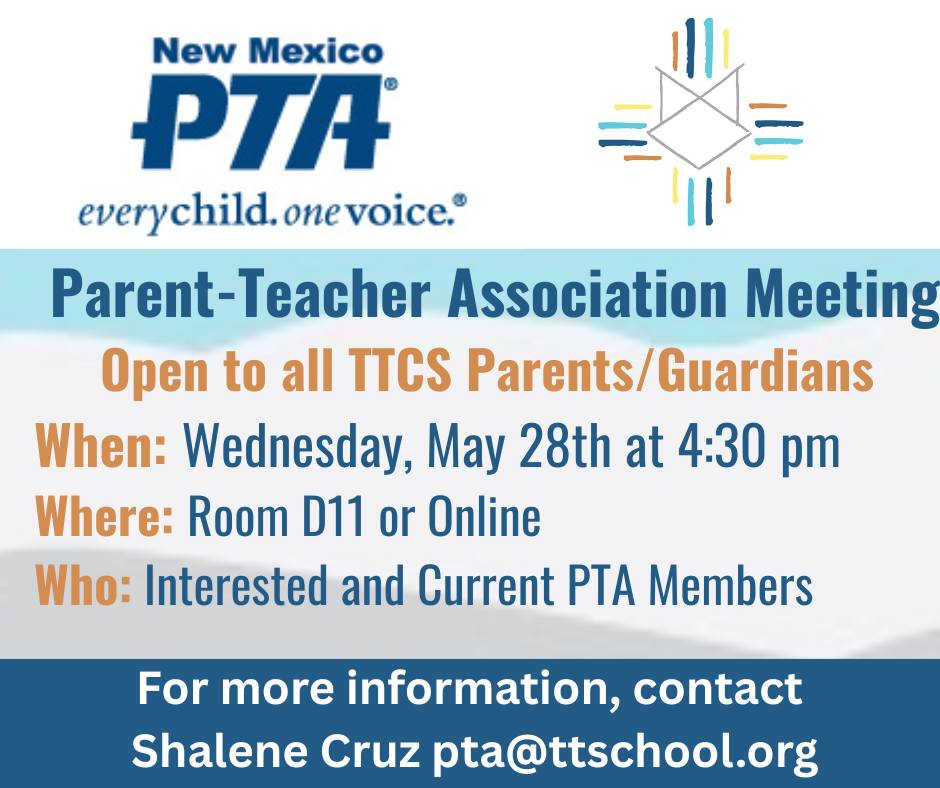 New Mexico
PTA®
everychild. onevoice.®

Parent-Teacher Association Meeting
Open to all TTCS Parents/Guardians
When: Wednesday, May 28th at 4:30 pm
Where: Room D11 or Online
Who: Interested and Current PTA Members

For more information, contact
Shalene Cruz pta@ttschool.org